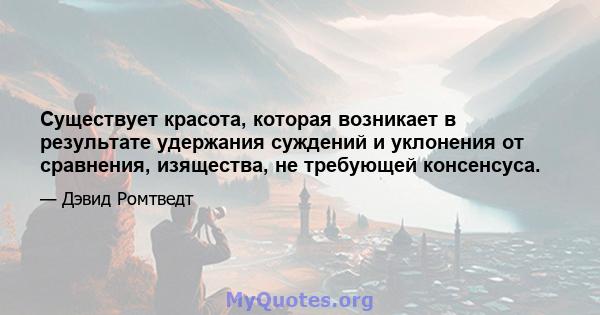 Существует красота, которая возникает в результате удержания суждений и уклонения от сравнения, изящества, не требующей консенсуса.

— Дэвид Ромтведт

MyQuotes.org